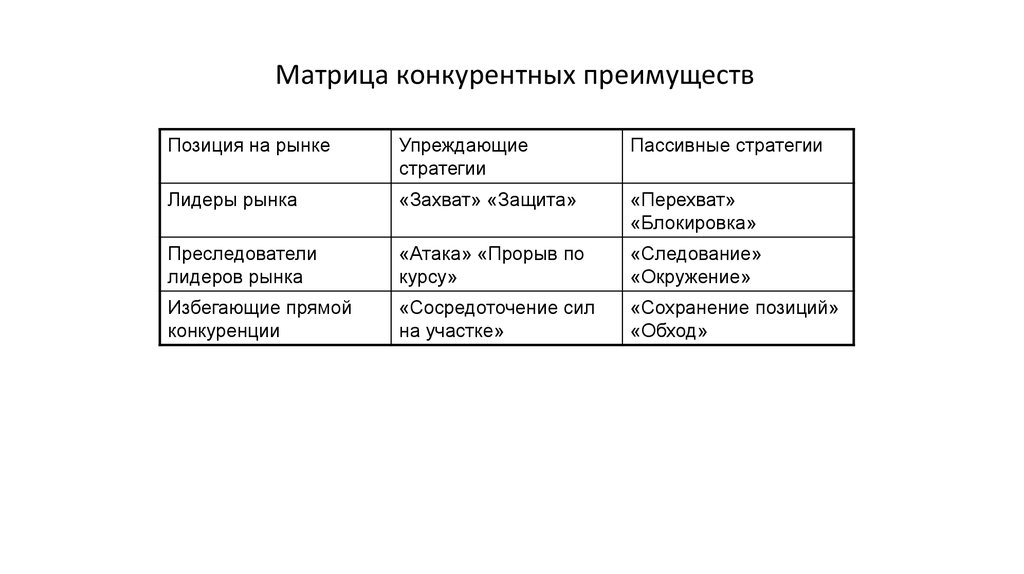 Матрица конкурентных преимуществ

| Позиция на рынке | Упреждающие стратегии | Пассивные стратегии |
|---|---|---|
| Лидеры рынка | «Захват» «Защита» | «Перехват» «Блокировка» |
| Преследователи лидеров рынка | «Атака» «Прорыв по курсу» | «Следование» «Окружение» |
| Избегающие прямой конкуренции | «Сосредоточение сил на участке» | «Сохранение позиций» «Обход» |